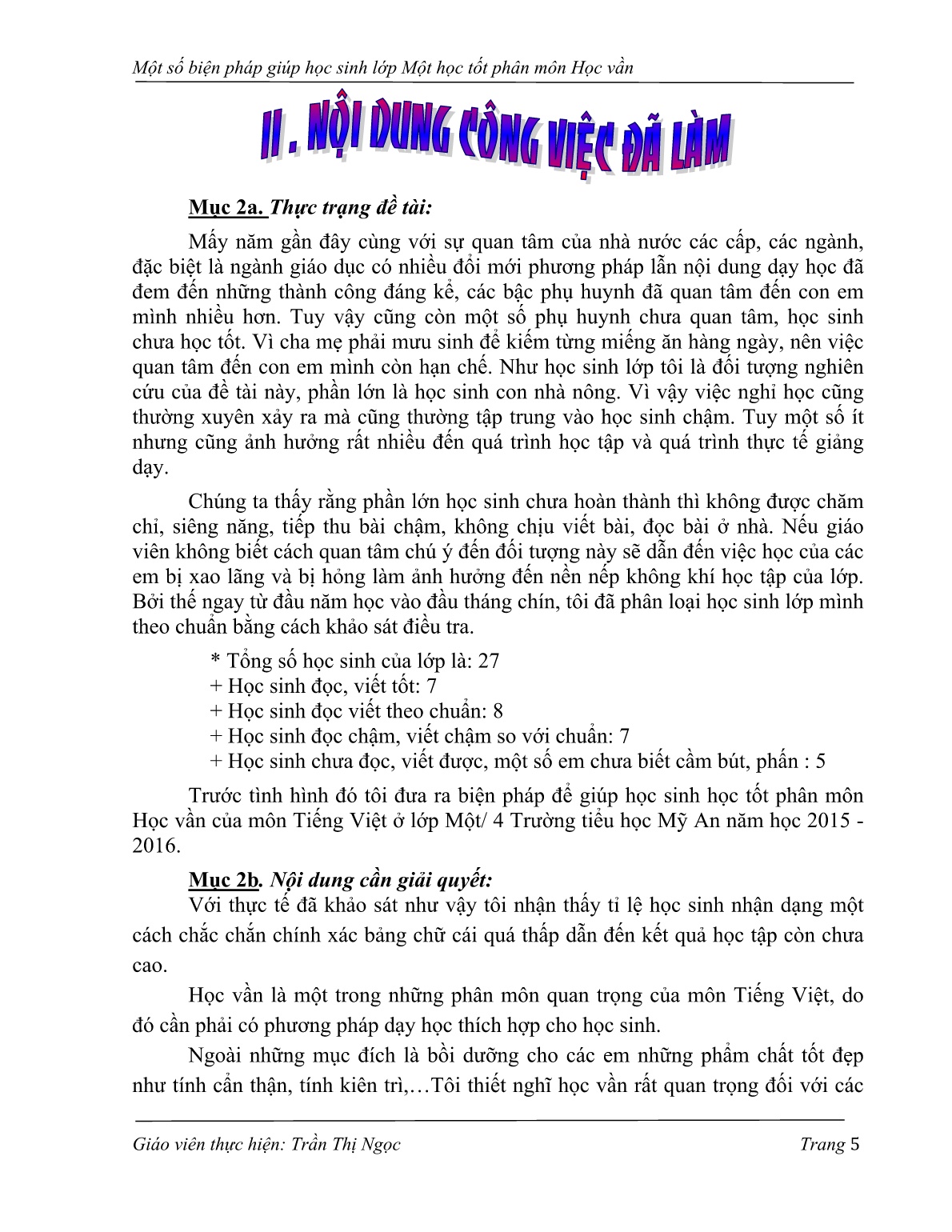 Một số biện pháp giúp học sinh lớp Một học tốt phân môn Học vần

II . NỘI DUNG CÔNG VIỆC ĐÃ LÀM

Mục 2a. Thực trạng đề tài:

Mấy năm gần đây cùng với sự quan tâm của nhà nước các cấp, các ngành, đặc biệt là ngành giáo dục có nhiều đổi mới phương pháp lẫn nội dung dạy học đã đem đến những thành công đáng kể, các bậc phụ huynh đã quan tâm đến con em mình nhiều hơn. Tuy vậy cũng còn một số phụ huynh chưa quan tâm, học sinh chưa học tốt. Vì cha mẹ phải mưu sinh để kiếm từng miếng ăn hàng ngày, nên việc quan tâm đến con em mình còn hạn chế. Như học sinh lớp tôi là đối tượng nghiên cứu của đề tài này, phần lớn là học sinh con nhà nông. Vì vậy việc nghỉ học cũng thường xuyên xảy ra mà cũng thường tập trung vào học sinh chậm. Tuy một số ít nhưng cũng ảnh hưởng rất nhiều đến quá trình học tập và quá trình thực tế giảng dạy.

Chúng ta thấy rằng phần lớn học sinh chưa hoàn thành thì không được chăm chỉ, siêng năng, tiếp thu bài chậm, không chịu viết bài, đọc bài ở nhà. Nếu giáo viên không biết cách quan tâm chú ý đến đối tượng này sẽ dẫn đến việc học của các em bị xao lãng và bị hỏng làm ảnh hưởng đến nền nếp không khí học tập của lớp. Bởi thế ngay từ đầu năm học vào đầu tháng chín, tôi đã phân loại học sinh lớp mình theo chuẩn bằng cách khảo sát điều tra.

* Tổng số học sinh của lớp là: 27
+ Học sinh đọc, viết tốt: 7
+ Học sinh đọc viết theo chuẩn: 8
+ Học sinh đọc chậm, viết chậm so với chuẩn: 7
+ Học sinh chưa đọc, viết được, một số em chưa biết cầm bút, phấn : 5

Trước tình hình đó tôi đưa ra biện pháp để giúp học sinh học tốt phân môn Học vần của môn Tiếng Việt ở lớp Một/ 4 Trường tiểu học Mỹ An năm học 2015 - 2016.

Mục 2b. Nội dung cần giải quyết:

Với thực tế đã khảo sát như vậy tôi nhận thấy tỉ lệ học sinh nhận dạng một cách chắc chắn chính xác bảng chữ cái quá thấp dẫn đến kết quả học tập còn chưa cao.

Học vần là một trong những phân môn quan trọng của môn Tiếng Việt, do đó cần phải có phương pháp dạy học thích hợp cho học sinh.

Ngoài những mục đích là bồi dưỡng cho các em những phẩm chất tốt đẹp như tính cẩn thận, tính kiên trì,…Tôi thiết nghĩ học vần rất quan trọng đối với các

Giáo viên thực hiện: Trần Thị Ngọc Trang 5